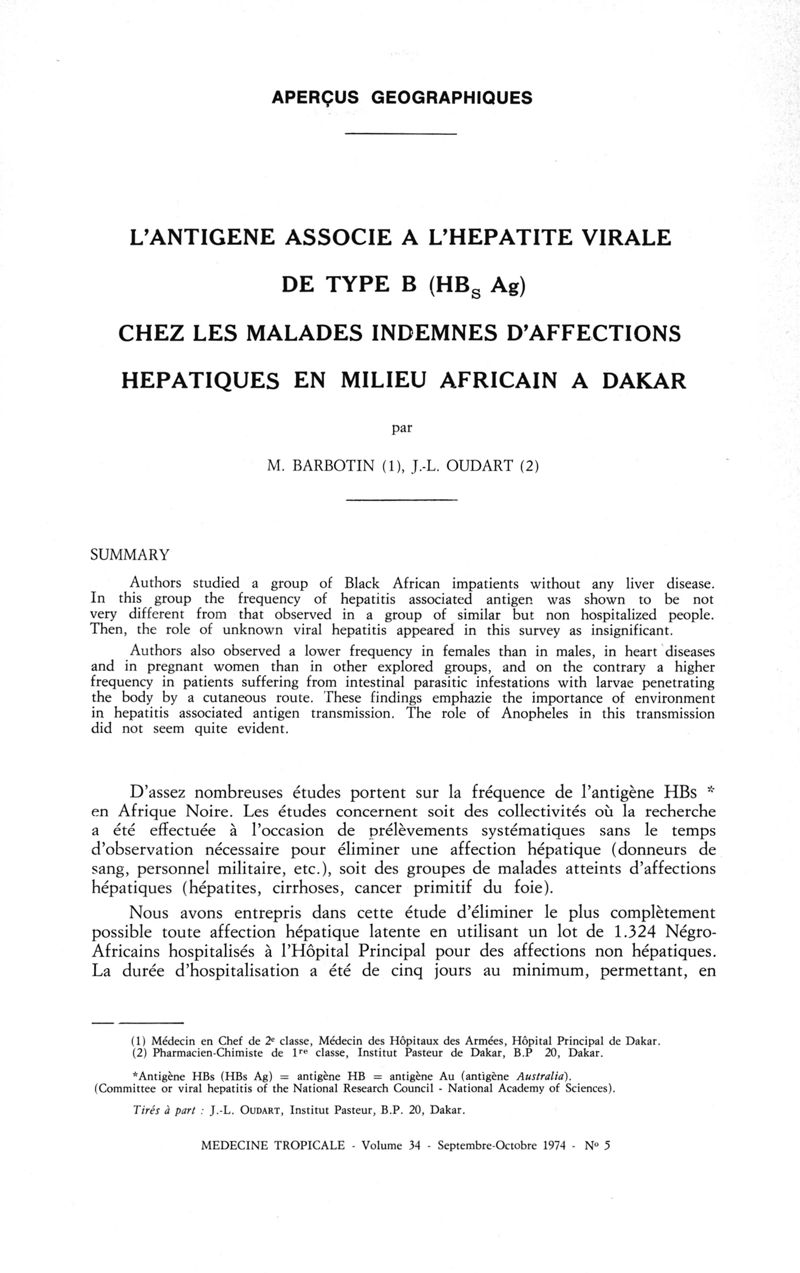 APERÇUS GEOGRAPHIQUES

L'ANTIGENE ASSOCIE A L'HEPATITE VIRALE

DE TYPE B ($HB_S$ Ag)

CHEZ LES MALADES INDEMNES D'AFFECTIONS

HEPATIQUES EN MILIEU AFRICAIN A DAKAR

par

M. BARBOTIN (1), J.-L. OUDART (2)

SUMMARY

Authors studied a group of Black African impatients without any liver disease. In this group the frequency of hepatitis associated antigen was shown to be not very different from that observed in a group of similar but non hospitalized people. Then, the role of unknown viral hepatitis appeared in this survey as insignificant.

Authors also observed a lower frequency in females than in males, in heart diseases and in pregnant women than in other explored groups, and on the contrary a higher frequency in patients suffering from intestinal parasitic infestations with larvae penetrating the body by a cutaneous route. These findings emphazie the importance of environment in hepatitis associated antigen transmission. The role of Anopheles in this transmission did not seem quite evident.

D'assez nombreuses études portent sur la fréquence de l'antigène HBs * en Afrique Noire. Les études concernent soit des collectivités où la recherche a été effectuée à l'occasion de prélèvements systématiques sans le temps d'observation nécessaire pour éliminer une affection hépatique (donneurs de sang, personnel militaire, etc.), soit des groupes de malades atteints d'affections hépatiques (hépatites, cirrhoses, cancer primitif du foie).

Nous avons entrepris dans cette étude d'éliminer le plus complètement possible toute affection hépatique latente en utilisant un lot de 1.324 Négro-Africains hospitalisés à l'Hôpital Principal pour des affections non hépatiques. La durée d'hospitalisation a été de cinq jours au minimum, permettant, en

(1) Médecin en Chef de 2e classe, Médecin des Hôpitaux des Armées, Hôpital Principal de Dakar.
(2) Pharmacien-Chimiste de 1re classe, Institut Pasteur de Dakar, B.P 20, Dakar.

*Antigène HBs (HBs Ag) = antigène HB = antigène Au (antigène Australia).
(Committee or viral hepatitis of the National Research Council - National Academy of Sciences).

Tirés à part : J.-L. OUDART, Institut Pasteur, B.P. 20, Dakar.

MEDECINE TROPICALE - Volume 34 - Septembre-Octobre 1974 - No 5